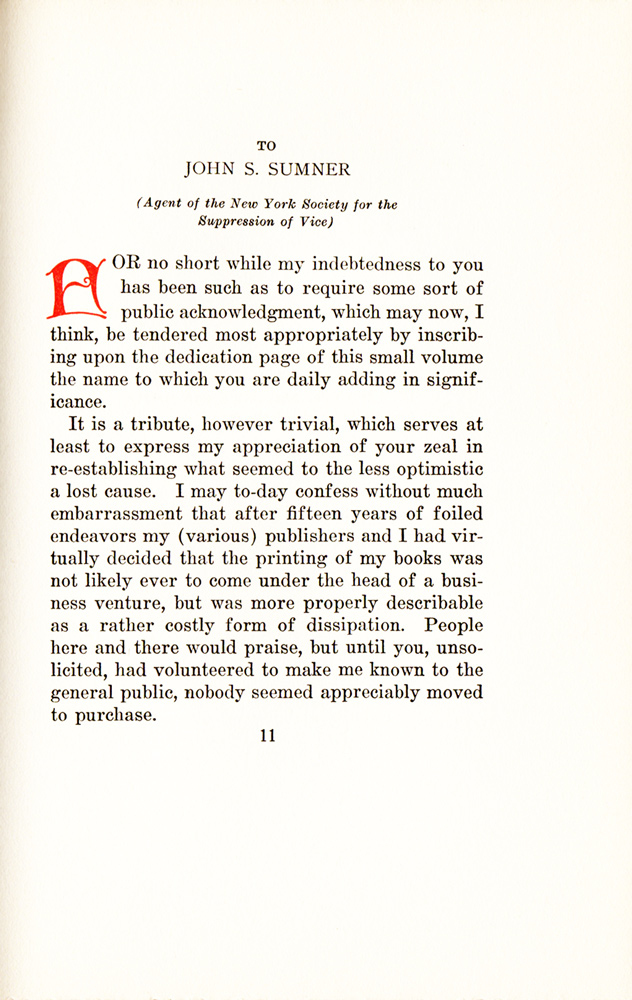 TO
JOHN S. SUMNER

(Agent of the New York Society for the Suppression of Vice)

FOR no short while my indebtedness to you has been such as to require some sort of public acknowledgment, which may now, I think, be tendered most appropriately by inscribing upon the dedication page of this small volume the name to which you are daily adding in significance.

It is a tribute, however trivial, which serves at least to express my appreciation of your zeal in re-establishing what seemed to the less optimistic a lost cause. I may to-day confess without much embarrassment that after fifteen years of foiled endeavors my (various) publishers and I had virtually decided that the printing of my books was not likely ever to come under the head of a business venture, but was more properly describable as a rather costly form of dissipation. People here and there would praise, but until you, unsolicited, had volunteered to make me known to the general public, nobody seemed appreciably moved to purchase.

11